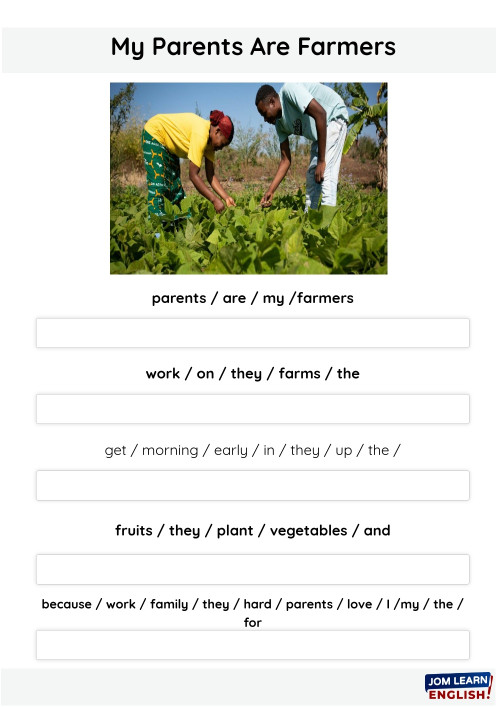 My Parents Are Farmers

parents / are / my /farmers

work / on / they / farms / the

get / morning / early / in / they / up / the /

fruits / they / plant / vegetables / and

because / work / family / they / hard / parents / love / I /my / the / for

JOM LEARN ENGLISH!